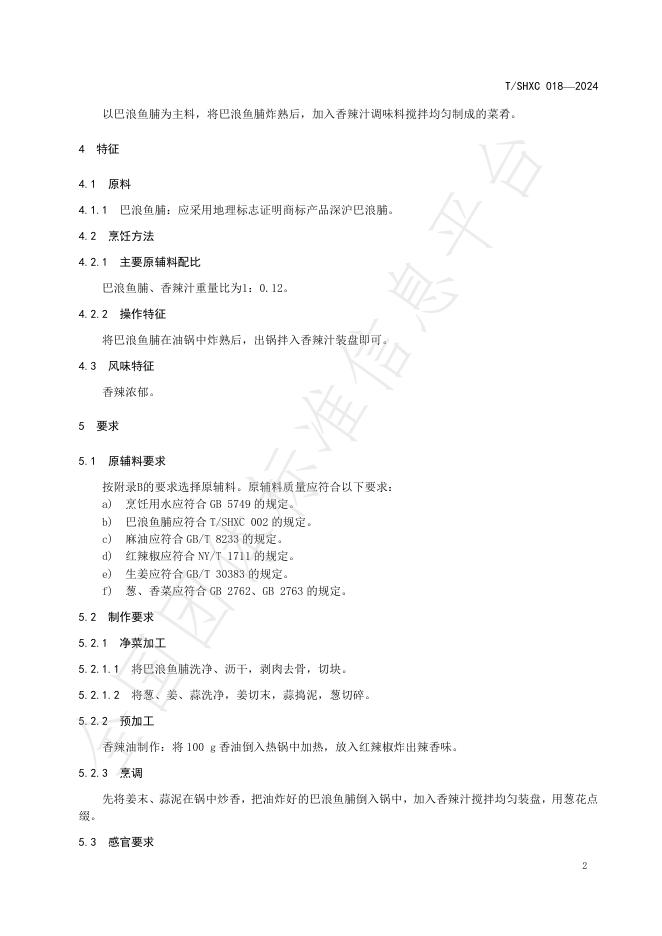 T/SHXC 018—2024

以巴浪鱼脯为主料，将巴浪鱼脯炸熟后，加入香辣汁调味料搅拌均匀制成的菜肴。

4 特征

4.1 原料

4.1.1 巴浪鱼脯：应采用地理标志证明商标产品深沪巴浪脯。

4.2 烹饪方法

4.2.1 主要原辅料配比

巴浪鱼脯、香辣汁重量比为1：0.12。

4.2.2 操作特征

将巴浪鱼脯在油锅中炸熟后，出锅拌入香辣汁装盘即可。

4.3 风味特征

香辣浓郁。

5 要求

5.1 原辅料要求

按附录B的要求选择原辅料。原辅料质量应符合以下要求：
a) 烹饪用水应符合 GB 5749 的规定。
b) 巴浪鱼脯应符合 T/SHXC 002 的规定。
c) 麻油应符合 GB/T 8233 的规定。
d) 红辣椒应符合 NY/T 1711 的规定。
e) 生姜应符合 GB/T 30383 的规定。
f) 葱、香菜应符合 GB 2762、GB 2763 的规定。

5.2 制作要求

5.2.1 净菜加工

5.2.1.1 将巴浪鱼脯洗净、沥干，剥肉去骨，切块。

5.2.1.2 将葱、姜、蒜洗净，姜切末，蒜捣泥，葱切碎。

5.2.2 预加工

香辣油制作：将 100 g 香油倒入热锅中加热，放入红辣椒炸出辣香味。

5.2.3 烹调

先将姜末、蒜泥在锅中炒香，把油炸好的巴浪鱼脯倒入锅中，加入香辣汁搅拌均匀装盘，用葱花点缀。

5.3 感官要求

2

全国团体标准信息平台